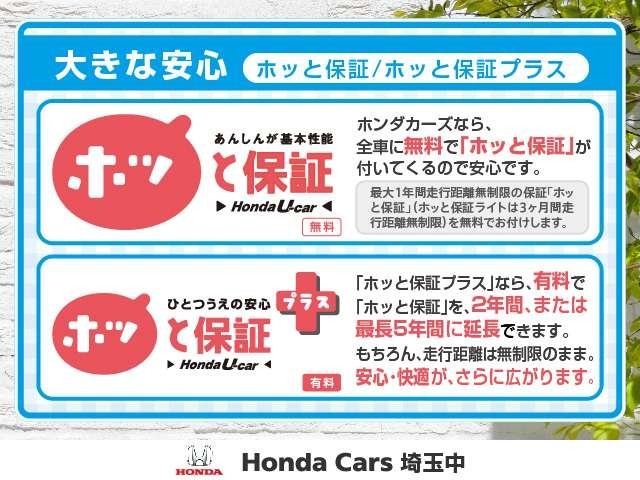 大きな安心 ホッと保証/ホッと保証プラス

あんしんが基本性能
ホッと保証
▶ Honda U-car ◀
無料

ホンダカーズなら、全車に無料で「ホッと保証」が付いてくるので安心です。

最大1年間走行距離無制限の保証「ホッと保証」(ホッと保証ライトは3ヶ月間走行距離無制限)を無料でお付けします。

ひとつうえの安心
プラス
ホッと保証
▶ Honda U-car ◀
有料

「ホッと保証プラス」なら、有料で「ホッと保証」を、2年間、または最長5年間に延長できます。
もちろん、走行距離は無制限のまま。
安心・快適が、さらに広がります。

HONDA
Honda Cars 埼玉中